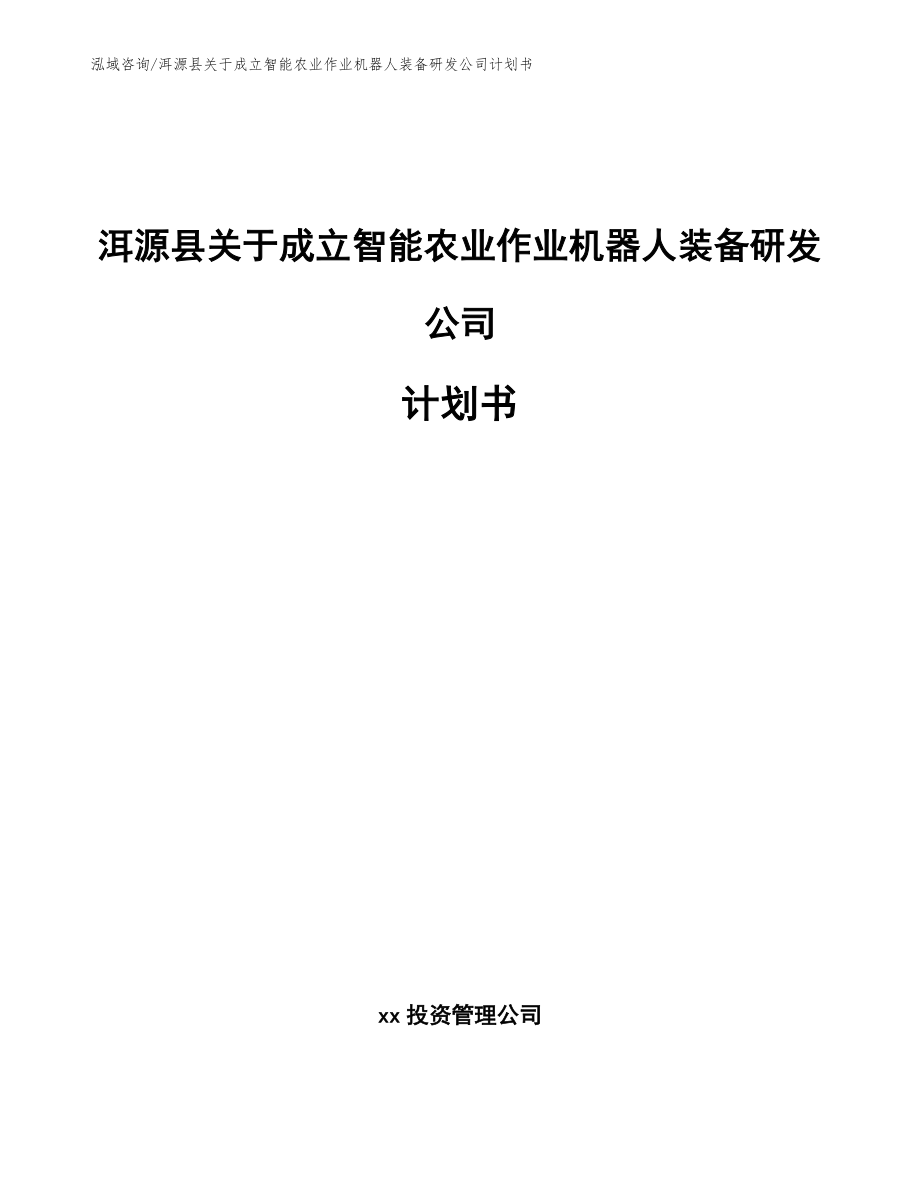 泓域咨询/洱源县关于成立智能农业作业机器人装备研发公司计划书

洱源县关于成立智能农业作业机器人装备研发公司

计划书

xx 投资管理公司